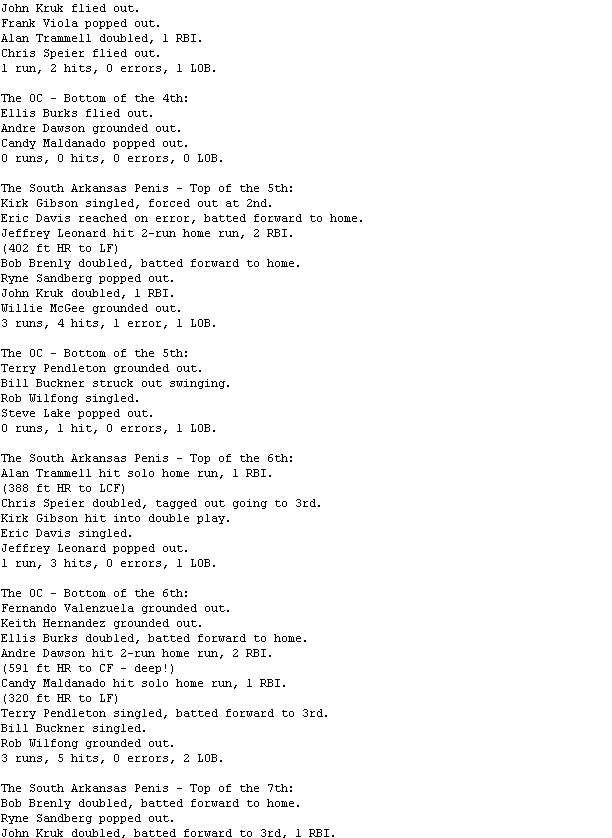 John Kruk flied out.
Frank Viola popped out.
Alan Trammell doubled, 1 RBI.
Chris Speier flied out.
1 run, 2 hits, 0 errors, 1 LOB.

The OC - Bottom of the 4th:
Ellis Burks flied out.
Andre Dawson grounded out.
Candy Maldanado popped out.
0 runs, 0 hits, 0 errors, 0 LOB.

The South Arkansas Penis - Top of the 5th:
Kirk Gibson singled, forced out at 2nd.
Eric Davis reached on error, batted forward to home.
Jeffrey Leonard hit 2-run home run, 2 RBI.
(402 ft HR to LF)
Bob Brenly doubled, batted forward to home.
Ryne Sandberg popped out.
John Kruk doubled, 1 RBI.
Willie McGee grounded out.
3 runs, 4 hits, 1 error, 1 LOB.

The OC - Bottom of the 5th:
Terry Pendleton grounded out.
Bill Buckner struck out swinging.
Rob Wilfong singled.
Steve Lake popped out.
0 runs, 1 hit, 0 errors, 1 LOB.

The South Arkansas Penis - Top of the 6th:
Alan Trammell hit solo home run, 1 RBI.
(388 ft HR to LCF)
Chris Speier doubled, tagged out going to 3rd.
Kirk Gibson hit into double play.
Eric Davis singled.
Jeffrey Leonard popped out.
1 run, 3 hits, 0 errors, 1 LOB.

The OC - Bottom of the 6th:
Fernando Valenzuela grounded out.
Keith Hernandez grounded out.
Ellis Burks doubled, batted forward to home.
Andre Dawson hit 2-run home run, 2 RBI.
(591 ft HR to CF - deep!)
Candy Maldanado hit solo home run, 1 RBI.
(320 ft HR to LF)
Terry Pendleton singled, batted forward to 3rd.
Bill Buckner singled.
Rob Wilfong grounded out.
3 runs, 5 hits, 0 errors, 2 LOB.

The South Arkansas Penis - Top of the 7th:
Bob Brenly doubled, batted forward to home.
Ryne Sandberg popped out.
John Kruk doubled, batted forward to 3rd, 1 RBI.